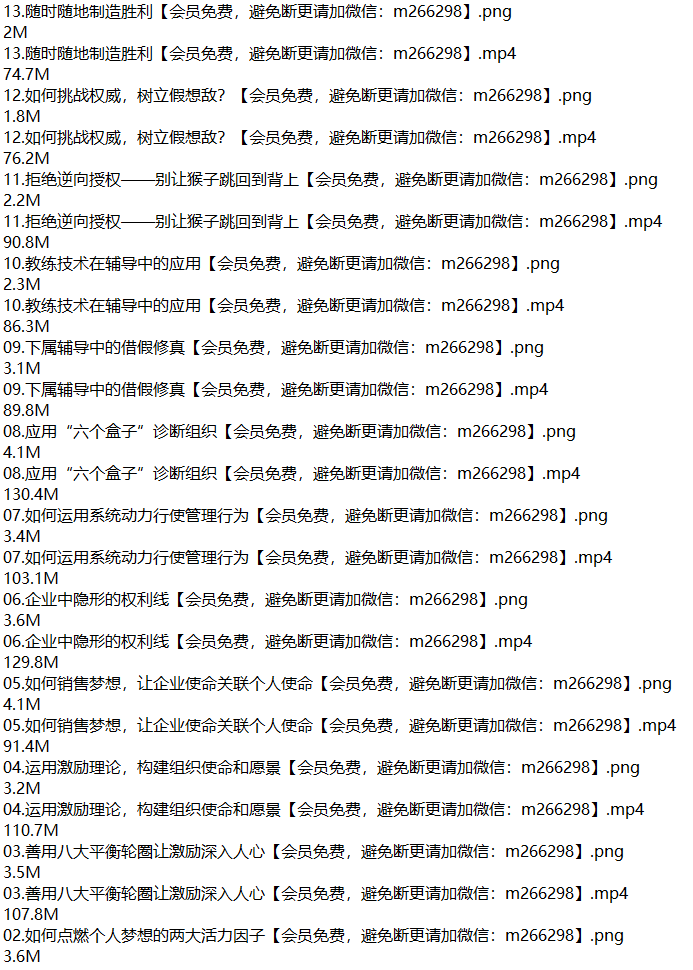 13.随时随地制造胜利【会员免费，避免断更请加微信：m266298】.png
2M
13.随时随地制造胜利【会员免费，避免断更请加微信：m266298】.mp4
74.7M
12.如何挑战权威，树立假想敌？【会员免费，避免断更请加微信：m266298】.png
1.8M
12.如何挑战权威，树立假想敌？【会员免费，避免断更请加微信：m266298】.mp4
76.2M
11.拒绝逆向授权——别让猴子跳回到背上【会员免费，避免断更请加微信：m266298】.png
2.2M
11.拒绝逆向授权——别让猴子跳回到背上【会员免费，避免断更请加微信：m266298】.mp4
90.8M
10.教练技术在辅导中的应用【会员免费，避免断更请加微信：m266298】.png
2.3M
10.教练技术在辅导中的应用【会员免费，避免断更请加微信：m266298】.mp4
86.3M
09.下属辅导中的借假修真【会员免费，避免断更请加微信：m266298】.png
3.1M
09.下属辅导中的借假修真【会员免费，避免断更请加微信：m266298】.mp4
89.8M
08.应用“六个盒子”诊断组织【会员免费，避免断更请加微信：m266298】.png
4.1M
08.应用“六个盒子”诊断组织【会员免费，避免断更请加微信：m266298】.mp4
130.4M
07.如何运用系统动力行使管理行为【会员免费，避免断更请加微信：m266298】.png
3.4M
07.如何运用系统动力行使管理行为【会员免费，避免断更请加微信：m266298】.mp4
103.1M
06.企业中隐形的权利线【会员免费，避免断更请加微信：m266298】.png
3.6M
06.企业中隐形的权利线【会员免费，避免断更请加微信：m266298】.mp4
129.8M
05.如何销售梦想，让企业使命关联个人使命【会员免费，避免断更请加微信：m266298】.png
4.1M
05.如何销售梦想，让企业使命关联个人使命【会员免费，避免断更请加微信：m266298】.mp4
91.4M
04.运用激励理论，构建组织使命和愿景【会员免费，避免断更请加微信：m266298】.png
3.2M
04.运用激励理论，构建组织使命和愿景【会员免费，避免断更请加微信：m266298】.mp4
110.7M
03.善用八大平衡轮圈让激励深入人心【会员免费，避免断更请加微信：m266298】.png
3.5M
03.善用八大平衡轮圈让激励深入人心【会员免费，避免断更请加微信：m266298】.mp4
107.8M
02.如何点燃个人梦想的两大活力因子【会员免费，避免断更请加微信：m266298】.png
3.6M